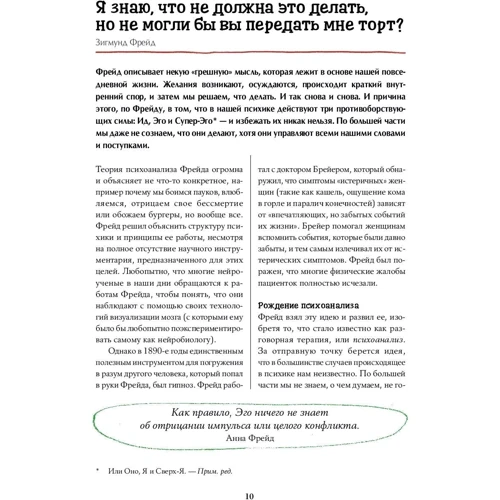 Я знаю, что не должна это делать, но не могли бы вы передать мне торт?

Зигмунд Фрейд

Фрейд описывает некую «грешную» мысль, которая лежит в основе нашей повседневной жизни. Желания возникают, осуждаются, происходит краткий внутренний спор, и затем мы решаем, что делать. И так снова и снова. И причина этого, по Фрейду, в том, что в нашей психике действуют три противоборствующих силы: Ид, Эго и Супер-Эго* — и избежать их никак нельзя. По большей части мы даже не сознаем, что они делают, хотя они управляют всеми нашими словами и поступками.

Теория психоанализа Фрейда огромна и объясняет не что-то конкретное, например почему мы боимся пауков, влюбляемся, отрицаем свое бессмертие или обожаем бургеры, но вообще все. Фрейд решил объяснить структуру психики и принципы ее работы, несмотря на полное отсутствие научного инструментария, предназначенного для этих целей. Любопытно, что многие нейроученые в наши дни обращаются к работам Фрейда, чтобы понять, что они наблюдают с помощью своих технологий визуализации мозга (с которыми ему было бы любопытно поэкспериментировать самому как нейробиологу).

Однако в 1890-е годы единственным полезным инструментом для погружения в разум другого человека, который попал в руки Фрейда, был гипноз. Фрейд работал с доктором Брейером, который обнаружил, что симптомы «истеричных» женщин (такие как кашель, ощущение кома в горле и паралич конечностей) зависят от «впечатляющих, но забытых событий их жизни». Брейер помогал женщинам вспомнить события, которые были давно забыты, и тем самым излечивал их от истерических симптомов. Фрейд был поражен, что многие физические жалобы пациенток полностью исчезали.

Рождение психоанализа

Фрейд взял эту идею и развил ее, изобретя то, что стало известно как разговорная терапия, или психоанализ. За отправную точку берется идея, что в большинстве случаев происходящее в психике нам неизвестно. По большей части мы не знаем, о чем думаем, не го-

Как правило, Эго ничего не знает об отрицании импульса или целого конфликта.
Анна Фрейд

* Или Оно, Я и Сверх-Я. — Прим. ред.

10